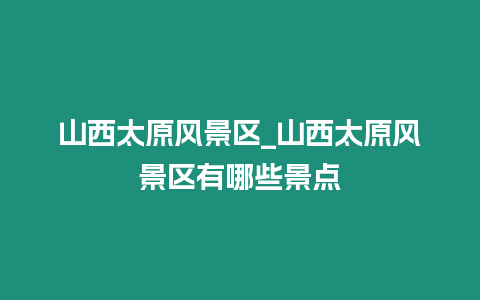 山西太原风景区_山西太原风景区有哪些景点